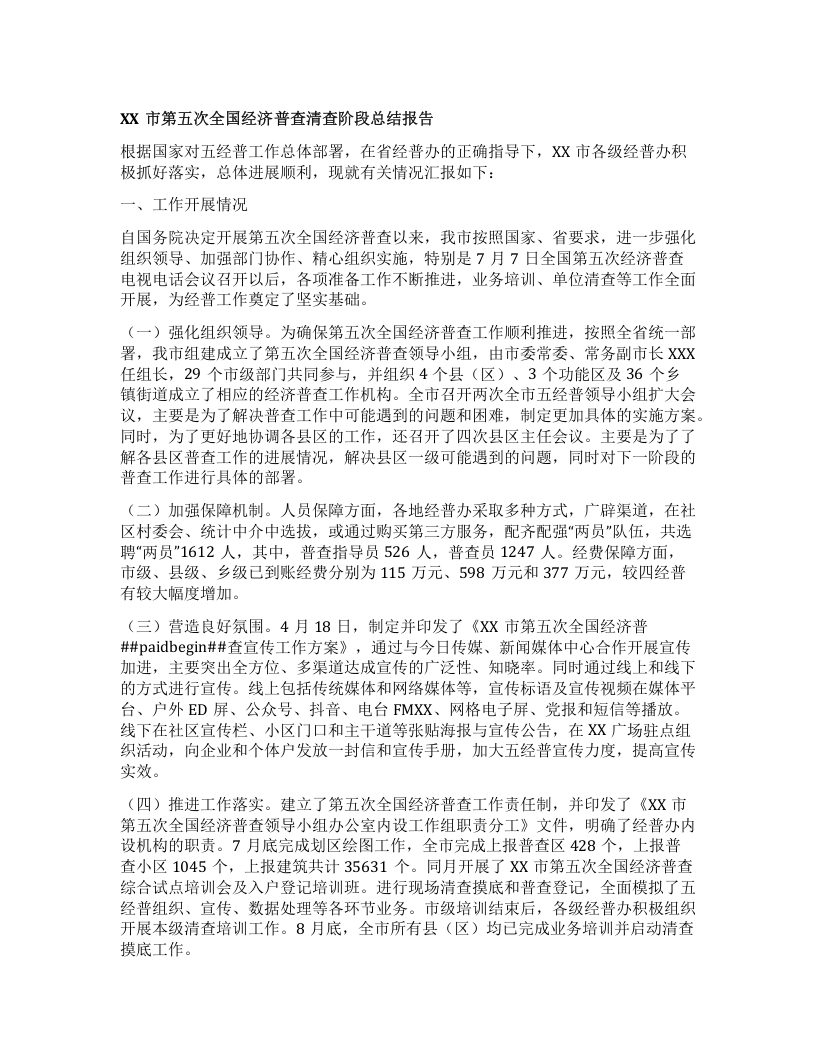 XX 市第五次全国经济普查清查阶段总结报告

根据国家对五经普工作总体部署，在省经普办的正确指导下，XX 市各级经普办积极抓好落实，总体进展顺利，现就有关情况汇报如下：

一、工作开展情况

自国务院决定开展第五次全国经济普查以来，我市按照国家、省要求，进一步强化组织领导、加强部门协作、精心组织实施，特别是 7 月 7 日全国第五次经济普查电视电话会议召开以后，各项准备工作不断推进，业务培训、单位清查等工作全面开展，为经普工作奠定了坚实基础。

（一）强化组织领导。为确保第五次全国经济普查工作顺利推进，按照全省统一部署，我市组建成立了第五次全国经济普查领导小组，由市委常委、常务副市长 XXX 任组长，29 个市级部门共同参与，并组织 4 个县（区）、3 个功能区及 36 个乡镇街道成立了相应的经济普查工作机构。全市召开两次全市五经普领导小组扩大会议，主要是为了解决普查工作中可能遇到的问题和困难，制定更加具体的实施方案。同时，为了更好地协调各县区的工作，还召开了四次县区主任会议。主要是为了了解各县区普查工作的进展情况，解决县区一级可能遇到的问题，同时对下一阶段的普查工作进行具体的部署。

（二）加强保障机制。人员保障方面，各地经普办采取多种方式，广辟渠道，在社区村委会、统计中介中选拔，或通过购买第三方服务，配齐配强“两员”队伍，共选聘“两员”1612 人，其中，普查指导员 526 人，普查员 1247 人。经费保障方面，市级、县级、乡级已到账经费分别为 115 万元、598 万元和 377 万元，较四经普有较大幅度增加。

（三）营造良好氛围。4 月 18 日，制定并印发了《XX 市第五次全国经济普##paidbegin##查宣传工作方案》，通过与今日传媒、新闻媒体中心合作开展宣传加进，主要突出全方位、多渠道达成宣传的广泛性、知晓率。同时通过线上和线下的方式进行宣传。线上包括传统媒体和网络媒体等，宣传标语及宣传视频在媒体平台、户外 ED 屏、公众号、抖音、电台 FMXX、网格电子屏、党报和短信等播放。线下在社区宣传栏、小区门口和主干道等张贴海报与宣传公告，在 XX 广场驻点组织活动，向企业和个体户发放一封信和宣传手册，加大五经普宣传力度，提高宣传实效。

（四）推进工作落实。建立了第五次全国经济普查工作责任制，并印发了《XX 市第五次全国经济普查领导小组办公室内设工作组职责分工》文件，明确了经普办内设机构的职责。7 月底完成划区绘图工作，全市完成上报普查区 428 个，上报普查小区 1045 个，上报建筑共计 35631 个。同月开展了 XX 市第五次全国经济普查综合试点培训会及入户登记培训班。进行现场清查摸底和普查登记，全面模拟了五经普组织、宣传、数据处理等各环节业务。市级培训结束后，各级经普办积极组织开展本级清查培训工作。8 月底，全市所有县（区）均已完成业务培训并启动清查摸底工作。